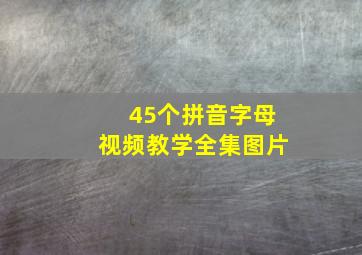 45个拼音字母
视频教学全集图片